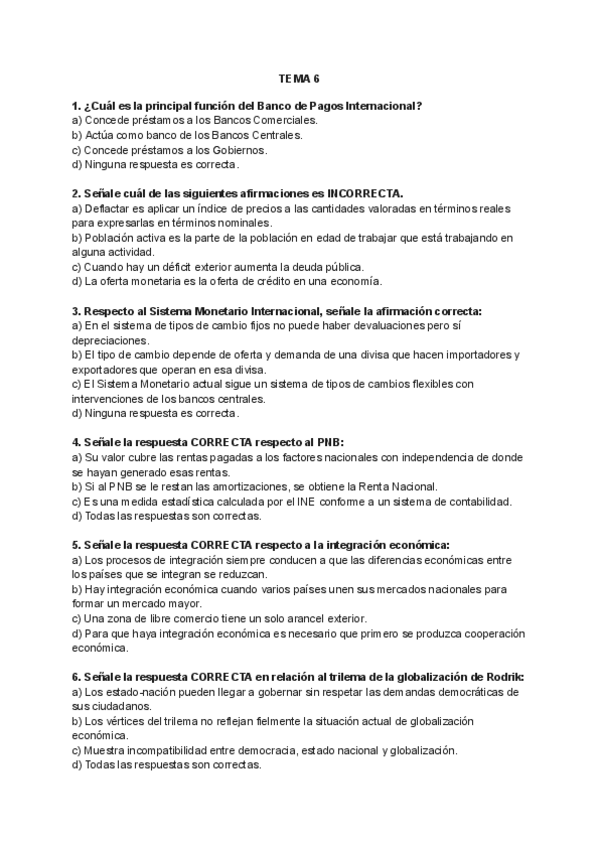 TEMA 6

1. ¿Cuál es la principal función del Banco de Pagos Internacional?
a) Concede préstamos a los Bancos Comerciales.
b) Actúa como banco de los Bancos Centrales.
c) Concede préstamos a los Gobiernos.
d) Ninguna respuesta es correcta.

2. Señale cuál de las siguientes afirmaciones es INCORRECTA.
a) Deflactar es aplicar un índice de precios a las cantidades valoradas en términos reales para expresarlas en términos nominales.
b) Población activa es la parte de la población en edad de trabajar que está trabajando en alguna actividad.
c) Cuando hay un déficit exterior aumenta la deuda pública.
d) La oferta monetaria es la oferta de crédito en una economía.

3. Respecto al Sistema Monetario Internacional, señale la afirmación correcta:
a) En el sistema de tipos de cambio fijos no puede haber devaluaciones pero sí depreciaciones.
b) El tipo de cambio depende de oferta y demanda de una divisa que hacen importadores y exportadores que operan en esa divisa.
c) El Sistema Monetario actual sigue un sistema de tipos de cambios flexibles con intervenciones de los bancos centrales.
d) Ninguna respuesta es correcta.

4. Señale la respuesta CORRECTA respecto al PNB:
a) Su valor cubre las rentas pagadas a los factores nacionales con independencia de donde se hayan generado esas rentas.
b) Si al PNB se le restan las amortizaciones, se obtiene la Renta Nacional.
c) Es una medida estadística calculada por el INE conforme a un sistema de contabilidad.
d) Todas las respuestas son correctas.

5. Señale la respuesta CORRECTA respecto a la integración económica:
a) Los procesos de integración siempre conducen a que las diferencias económicas entre los países que se integran se reduzcan.
b) Hay integración económica cuando varios países unen sus mercados nacionales para formar un mercado mayor.
c) Una zona de libre comercio tiene un solo arancel exterior.
d) Para que haya integración económica es necesario que primero se produzca cooperación económica.

6. Señale la respuesta CORRECTA en relación al trilema de la globalización de Rodrik:
a) Los estado-nación pueden llegar a gobernar sin respetar las demandas democráticas de sus ciudadanos.
b) Los vértices del trilema no reflejan fielmente la situación actual de globalización económica.
c) Muestra incompatibilidad entre democracia, estado nacional y globalización.
d) Todas las respuestas son correctas.